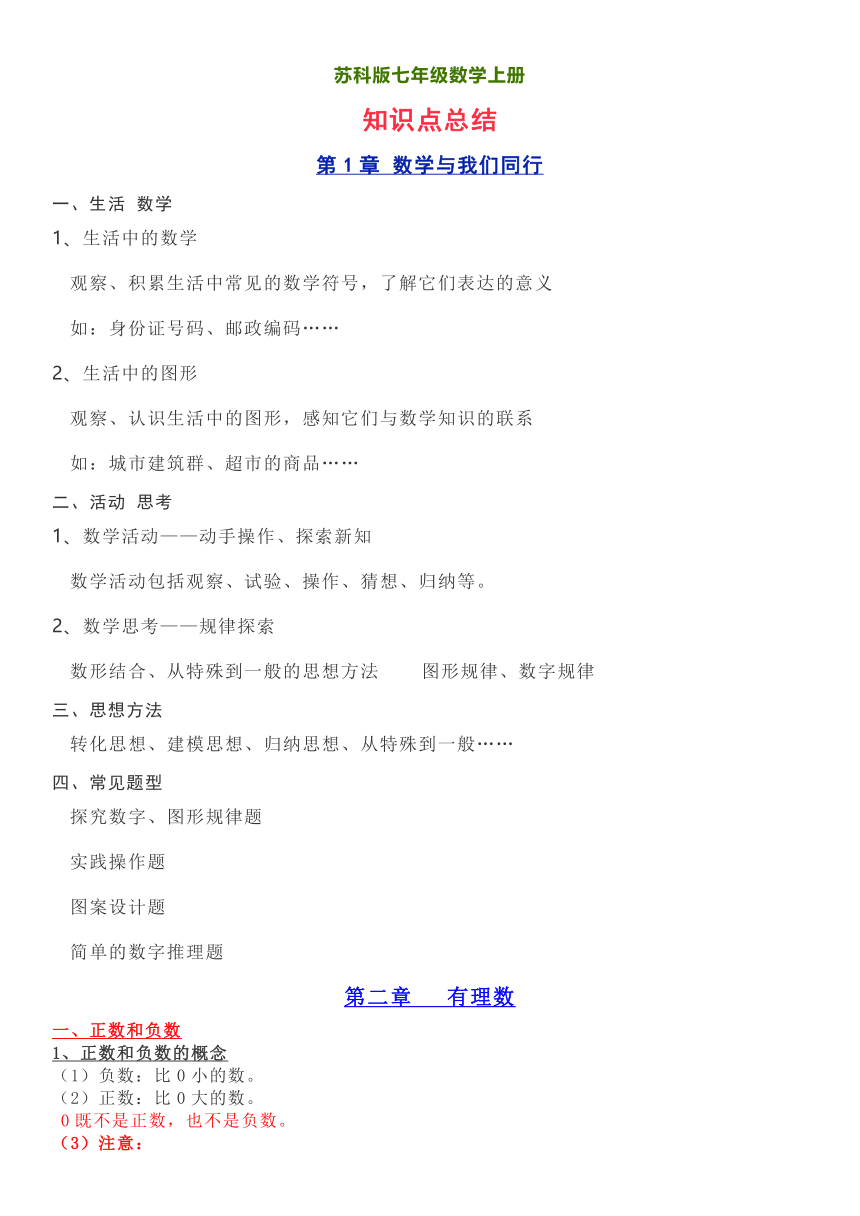 苏科版七年级数学上册

知识点总结

第 1 章 数学与我们同行

一、生活 数学

1、生活中的数学

观察、积累生活中常见的数学符号，了解它们表达的意义

如：身份证号码、邮政编码……

2、生活中的图形

观察、认识生活中的图形，感知它们与数学知识的联系

如：城市建筑群、超市的商品……

二、活动 思考

1、数学活动——动手操作、探索新知

数学活动包括观察、试验、操作、猜想、归纳等。

2、数学思考——规律探索

数形结合、从特殊到一般的思想方法　　图形规律、数字规律

三、思想方法

转化思想、建模思想、归纳思想、从特殊到一般……

四、常见题型

探究数字、图形规律题

实践操作题

图案设计题

简单的数字推理题

第二章　有理数

一、正数和负数

1、正数和负数的概念

（1）负数：比 0 小的数。

（2）正数：比 0 大的数。

0 既不是正数，也不是负数。

（3）注意：